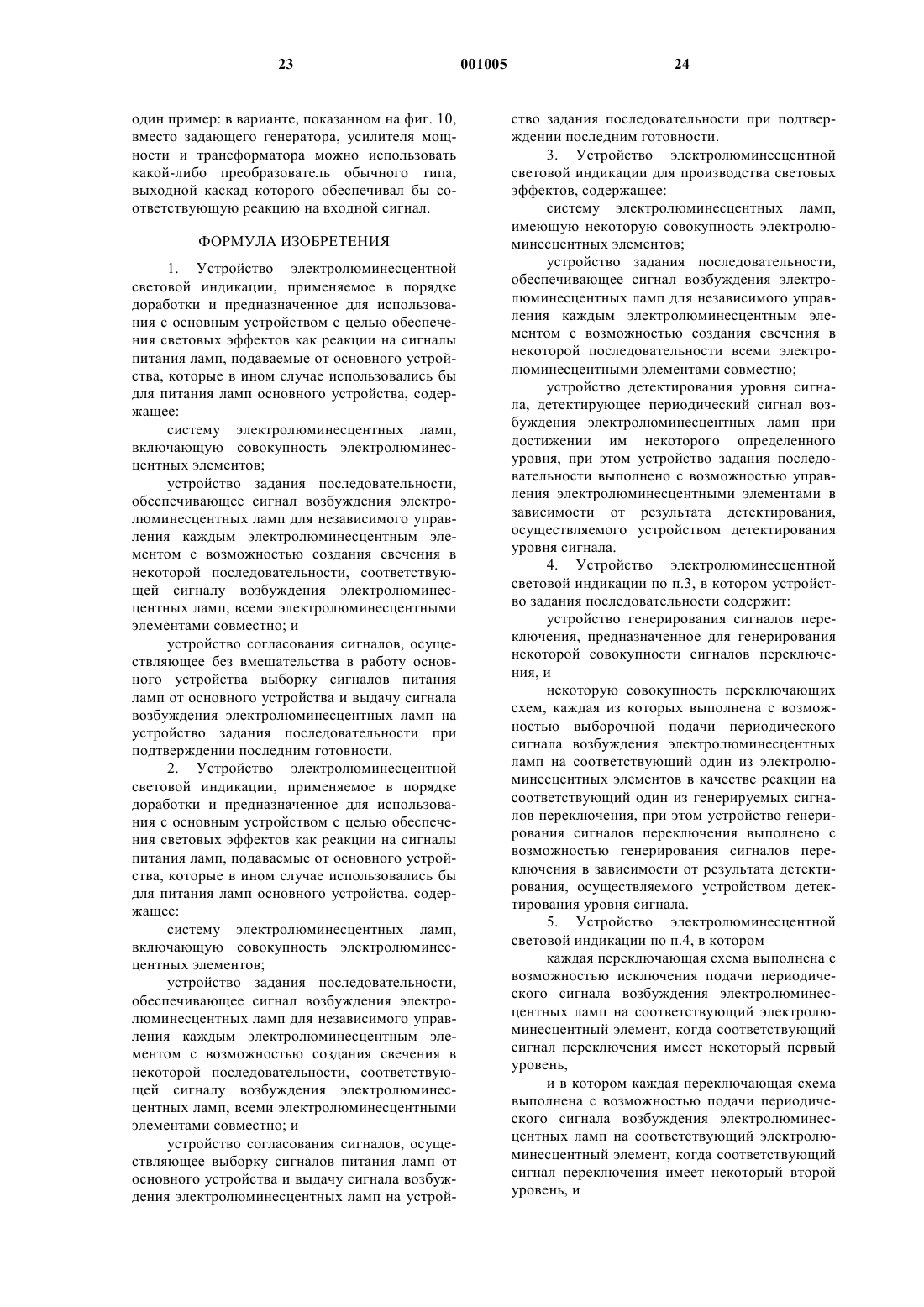 23 001005 24

один пример: в варианте, показанном на фиг. 10, вместо задающего генератора, усилителя мощности и трансформатора можно использовать какой-либо преобразователь обычного типа, выходной каскад которого обеспечивал бы соответствующую реакцию на входной сигнал.

ФОРМУЛА ИЗОБРЕТЕНИЯ

1. Устройство электролюминесцентной световой индикации, применяемое в порядке доработки и предназначенное для использования с основным устройством с целью обеспечения световых эффектов как реакции на сигналы питания ламп, подаваемые от основного устройства, которые в ином случае использовались бы для питания ламп основного устройства, содержащее:

систему электролюминесцентных ламп, включающую совокупность электролюминесцентных элементов;

устройство задания последовательности, обеспечивающее сигнал возбуждения электролюминесцентных ламп для независимого управления каждым электролюминесцентным элементом с возможностью создания свечения в некоторой последовательности, соответствующей сигналу возбуждения электролюминесцентных ламп, всеми электролюминесцентными элементами совместно; и

устройство согласования сигналов, осуществляющее без вмешательства в работу основного устройства выборку сигналов питания ламп от основного устройства и выдачу сигнала возбуждения электролюминесцентных ламп на устройство задания последовательности при подтверждении последним готовности.

2. Устройство электролюминесцентной световой индикации, применяемое в порядке доработки и предназначенное для использования с основным устройством с целью обеспечения световых эффектов как реакции на сигналы питания ламп, подаваемые от основного устройства, которые в ином случае использовались бы для питания ламп основного устройства, содержащее:

систему электролюминесцентных ламп, включающую совокупность электролюминесцентных элементов;

устройство задания последовательности, обеспечивающее сигнал возбуждения электролюминесцентных ламп для независимого управления каждым электролюминесцентным элементом с возможностью создания свечения в некоторой последовательности, соответствующей сигналу возбуждения электролюминесцентных ламп, всеми электролюминесцентными элементами совместно; и

устройство согласования сигналов, осуществляющее выборку сигналов питания ламп от основного устройства и выдачу сигнала возбуждения электролюминесцентных ламп на устройство задания последовательности при подтверждении последним готовности.

3. Устройство электролюминесцентной световой индикации для производства световых эффектов, содержащее:

систему электролюминесцентных ламп, имеющую некоторую совокупность электролюминесцентных элементов;

устройство задания последовательности, обеспечивающее сигнал возбуждения электролюминесцентных ламп для независимого управления каждым электролюминесцентным элементом с возможностью создания свечения в некоторой последовательности всеми электролюминесцентными элементами совместно;

устройство детектирования уровня сигнала, детектирующее периодический сигнал возбуждения электролюминесцентных ламп при достижении им некоторого определенного уровня, при этом устройство задания последовательности выполнено с возможностью управления электролюминесцентными элементами в зависимости от результата детектирования, осуществляемого устройством детектирования уровня сигнала.

4. Устройство электролюминесцентной световой индикации по п.3, в котором устройство задания последовательности содержит:

устройство генерирования сигналов переключения, предназначенное для генерирования некоторой совокупности сигналов переключения, и

некоторую совокупность переключающих схем, каждая из которых выполнена с возможностью выборочной подачи периодического сигнала возбуждения электролюминесцентных ламп на соответствующий один из электролюминесцентных элементов в качестве реакции на соответствующий один из генерируемых сигналов переключения, при этом устройство генерирования сигналов переключения выполнено с возможностью генерирования сигналов переключения в зависимости от результата детектирования, осуществляемого устройством детектирования уровня сигнала.

5. Устройство электролюминесцентной световой индикации по п.4, в котором

каждая переключающая схема выполнена с возможностью исключения подачи периодического сигнала возбуждения электролюминесцентных ламп на соответствующий электролюминесцентный элемент, когда соответствующий сигнал переключения имеет некоторый первый уровень,

и в котором каждая переключающая схема выполнена с возможностью подачи периодического сигнала возбуждения электролюминесцентных ламп на соответствующий электролюминесцентный элемент, когда соответствующий сигнал переключения имеет некоторый второй уровень, и